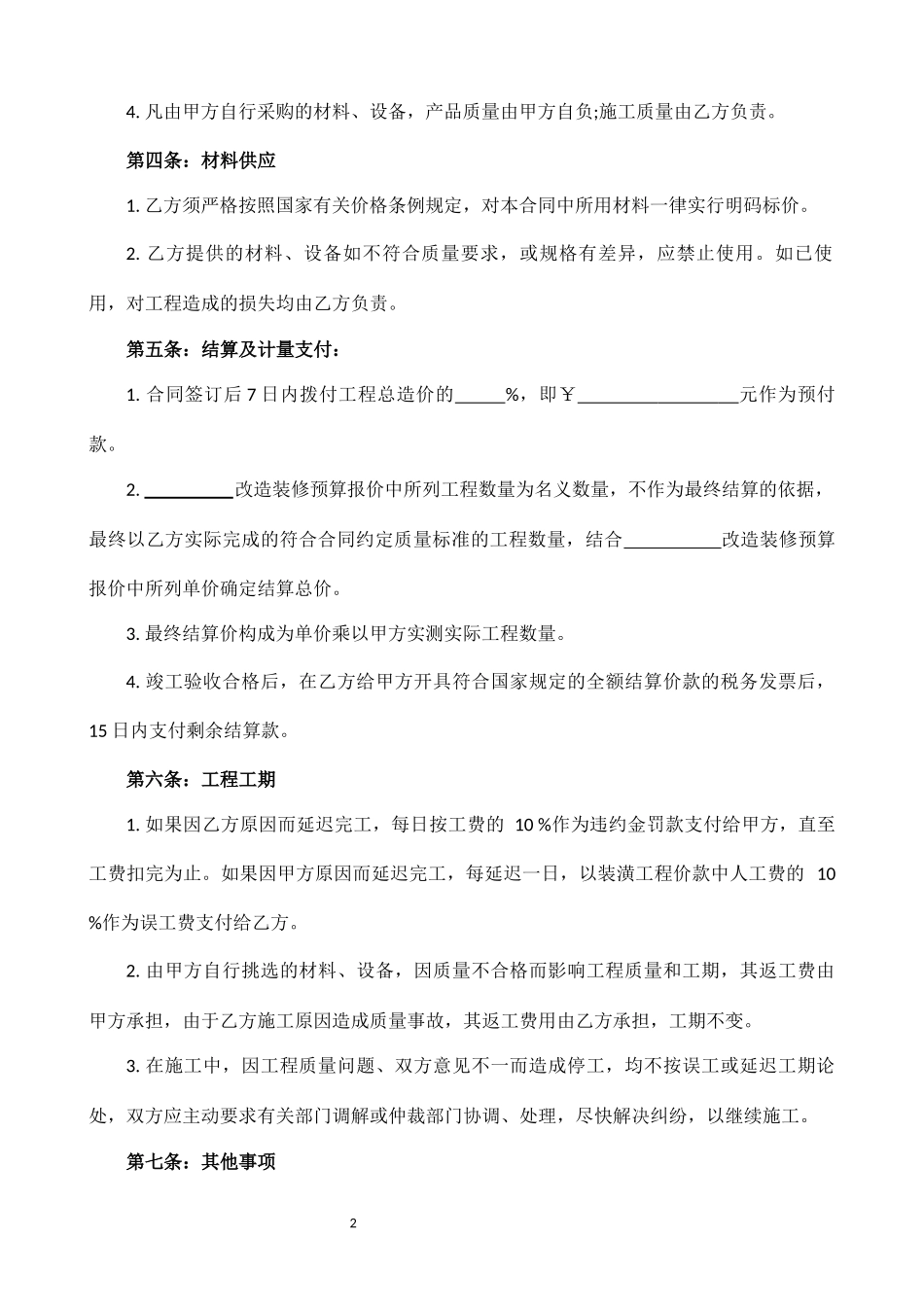 4. 凡由甲方自行采购的材料、设备，产品质量由甲方自负;施工质量由乙方负责。

第四条：材料供应

1. 乙方须严格按照国家有关价格条例规定，对本合同中所用材料一律实行明码标价。

2. 乙方提供的材料、设备如不符合质量要求，或规格有差异，应禁止使用。如已使用，对工程造成的损失均由乙方负责。

第五条：结算及计量支付：

1. 合同签订后 7 日内拨付工程总造价的_____%，即￥_________________元作为预付款。

2. _________改造装修预算报价中所列工程数量为名义数量，不作为最终结算的依据，最终以乙方实际完成的符合合同约定质量标准的工程数量，结合__________改造装修预算报价中所列单价确定结算总价。

3. 最终结算价构成为单价乘以甲方实测实际工程数量。

4. 竣工验收合格后，在乙方给甲方开具符合国家规定的全额结算价款的税务发票后，15 日内支付剩余结算款。

第六条：工程工期

1. 如果因乙方原因而延迟完工，每日按工费的 10 %作为违约金罚款支付给甲方，直至工费扣完为止。如果因甲方原因而延迟完工，每延迟一日，以装潢工程价款中人工费的 10 %作为误工费支付给乙方。

2. 由甲方自行挑选的材料、设备，因质量不合格而影响工程质量和工期，其返工费由甲方承担，由于乙方施工原因造成质量事故，其返工费用由乙方承担，工期不变。

3. 在施工中，因工程质量问题、双方意见不一而造成停工，均不按误工或延迟工期论处，双方应主动要求有关部门调解或仲裁部门协调、处理，尽快解决纠纷，以继续施工。

第七条：其他事项

2